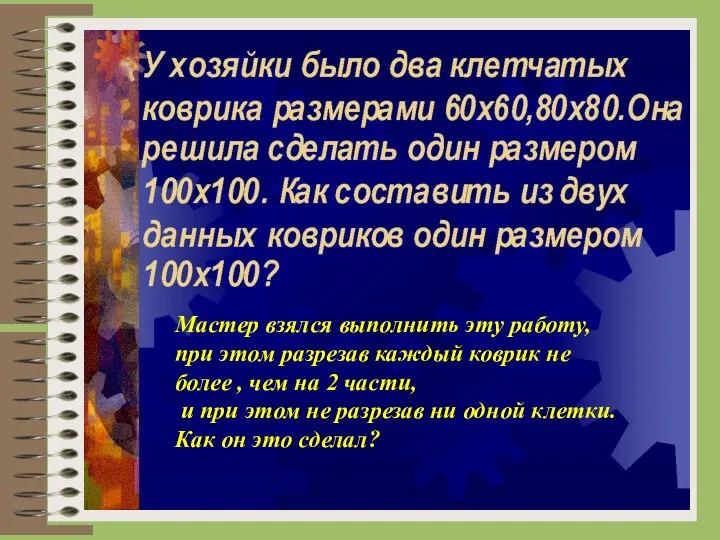 У хозяйки было два клетчатых коврика размерами 60х60,80х80.Она решила сделать один размером 100х100. Как составить из двух данных ковриков один размером 100х100?

Мастер взялся выполнить эту работу, при этом разрезав каждый коврик не более , чем на 2 части, и при этом не разрезав ни одной клетки. Как он это сделал?